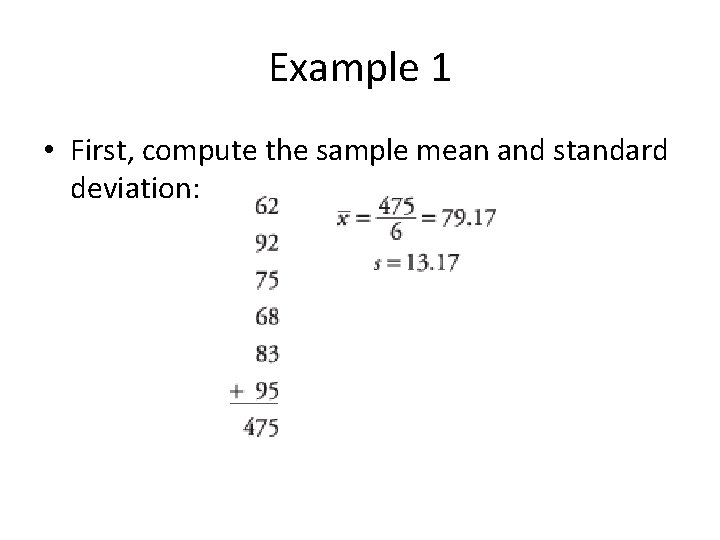 Example 1

• First, compute the sample mean and standard deviation:

62
92
75
68
83
+ 95
475

$\bar{x} = \frac{475}{6} = 79.17$

$s = 13.17$